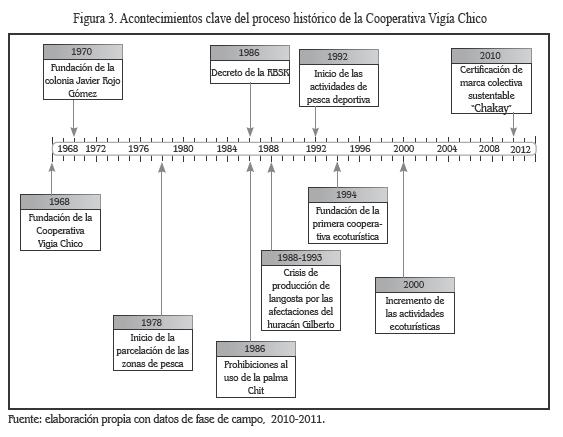 Figura 3. Acontecimientos clave del proceso histórico de la Cooperativa Vigía Chico

1970
Fundación de la colonia Javier Rojo Gómez

1986
Decreto de la RBSK

1992
Inicio de las actividades de pesca deportiva

2010
Certificación de marca colectiva sustentable "Chakay"

1968 1972 1976 1980 1984 1988 1992 1996 2000 2004 2008 2012

1968
Fundación de la Cooperativa Vigía Chico

1978
Inicio de la parcelación de las zonas de pesca

1986
Prohibiciones al uso de la palma Chit

1988-1993
Crisis de producción de langosta por las afectaciones del huracán Gilberto

1994
Fundación de la primera cooperativa ecoturística

2000
Incremento de las actividades ecoturísticas

Fuente: elaboración propia con datos de fase de campo, 2010-2011.